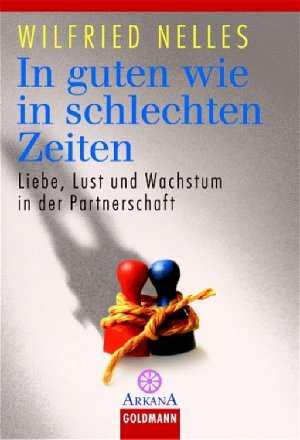 WILFRIED NELLES

In guten wie in schlechten Zeiten

Liebe, Lust und Wachstum in der Partnerschaft

ARKANA

GOLDMANN